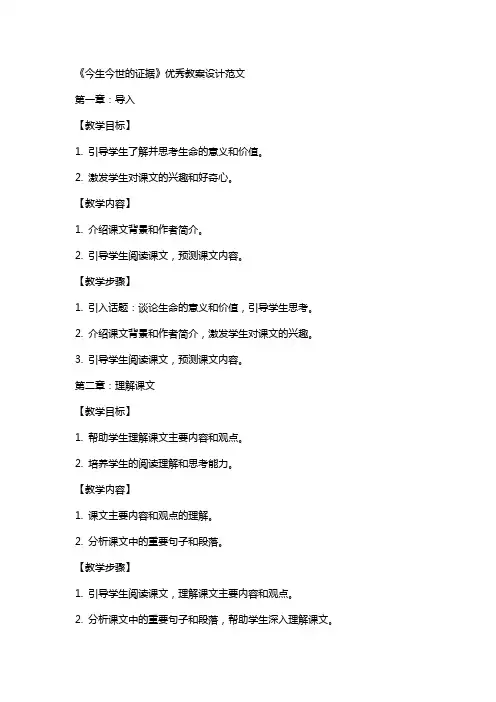 《今生今世的证据》优秀教案设计范文

第一章：导入

【教学目标】

1. 引导学生了解并思考生命的意义和价值。

2. 激发学生对课文的兴趣和好奇心。

【教学内容】

1. 介绍课文背景和作者简介。

2. 引导学生阅读课文，预测课文内容。

【教学步骤】

1. 引入话题：谈论生命的意义和价值，引导学生思考。

2. 介绍课文背景和作者简介，激发学生对课文的兴趣。

3. 引导学生阅读课文，预测课文内容。

第二章：理解课文

【教学目标】

1. 帮助学生理解课文主要内容和观点。

2. 培养学生的阅读理解和思考能力。

【教学内容】

1. 课文主要内容和观点的理解。

2. 分析课文中的重要句子和段落。

【教学步骤】

1. 引导学生阅读课文，理解课文主要内容和观点。

2. 分析课文中的重要句子和段落，帮助学生深入理解课文。